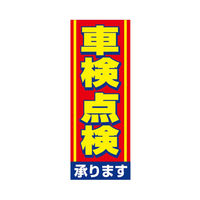 車検点検
承ります